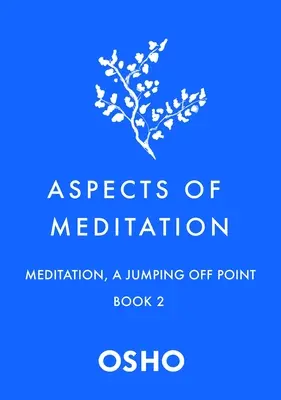 ASPECTS OF MEDITATION

MEDITATION, A JUMPING OFF POINT

BOOK 2

OSHO